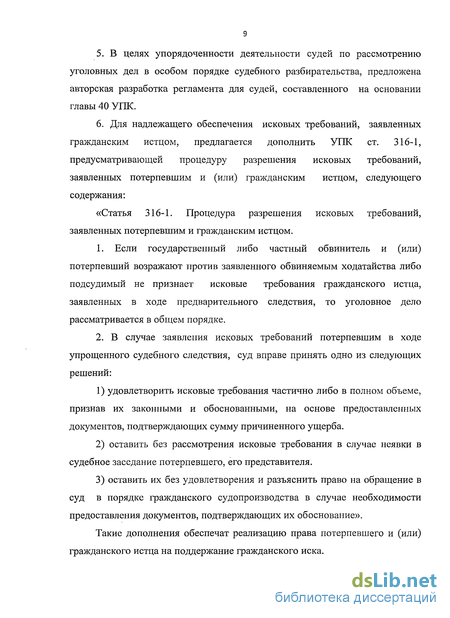 9

5. В целях упорядоченности деятельности судей по рассмотрению уголовных дел в особом порядке судебного разбирательства, предложена авторская разработка регламента для судей, составленного на основании главы 40 УПК.

6. Для надлежащего обеспечения исковых требований, заявленных гражданским истцом, предлагается дополнить УПК ст. 316-1, предусматривающей процедуру разрешения исковых требований, заявленных потерпевшим и (или) гражданским истцом, следующего содержания:

«Статья 316-1. Процедура разрешения исковых требований, заявленных потерпевшим и гражданским истцом.

1. Если государственный либо частный обвинитель и (или) потерпевший возражают против заявленного обвиняемым ходатайства либо подсудимый не признает исковые требования гражданского истца, заявленных в ходе предварительного следствия, то уголовное дело рассматривается в общем порядке.

2. В случае заявления исковых требований потерпевшим в ходе упрощенного судебного следствия, суд вправе принять одно из следующих решений:

1) удовлетворить исковые требования частично либо в полном объеме, признав их законными и обоснованными, на основе предоставленных документов, подтверждающих сумму причиненного ущерба.

2) оставить без рассмотрения исковые требования в случае неявки в судебное заседание потерпевшего, его представителя.

3) оставить их без удовлетворения и разъяснить право на обращение в суд в порядке гражданского судопроизводства в случае необходимости предоставления документов, подтверждающих их обоснование».

Такие дополнения обеспечат реализацию права потерпевшего и (или) гражданского истца на поддержание гражданского иска.

dsLib.net
библиотека диссертаций